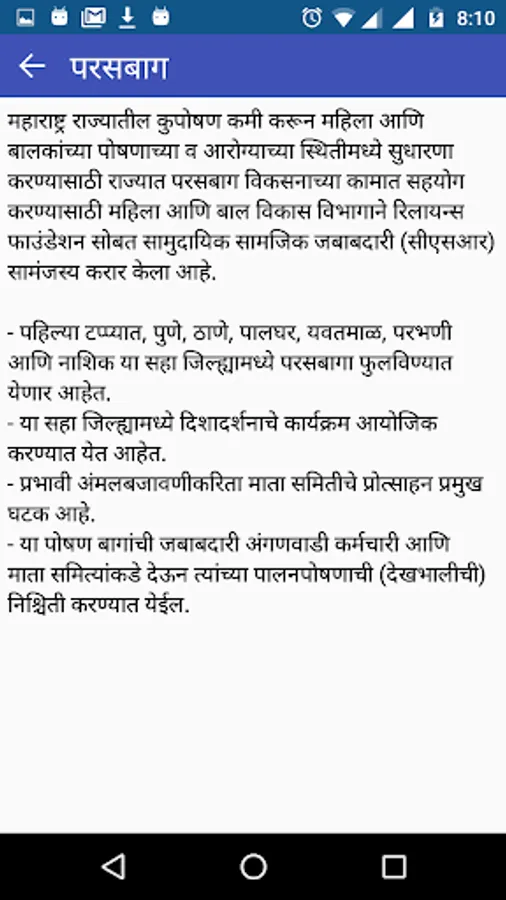 8:10

परसबाग

महाराष्ट्र राज्यातील कुपोषण कमी करून महिला आणि बालकांच्या पोषणाच्या व आरोग्याच्या स्थितीमध्ये सुधारणा करण्यासाठी राज्यात परसबाग विकसनाच्या कामात सहयोग करण्यासाठी महिला आणि बाल विकास विभागाने रिलायन्स फाउंडेशन सोबत सामुदायिक सामजिक जबाबदारी (सीएसआर) सामंजस्य करार केला आहे.

- पहिल्या टप्प्यात, पुणे, ठाणे, पालघर, यवतमाळ, परभणी आणि नाशिक या सहा जिल्ह्यामध्ये परसबागा फुलविण्यात येणार आहेत.
- या सहा जिल्ह्यामध्ये दिशादर्शनाचे कार्यक्रम आयोजिक करण्यात येत आहेत.
- प्रभावी अंमलबजावणीकरिता माता समितीचे प्रोत्साहन प्रमुख घटक आहे.
- या पोषण बागांची जबाबदारी अंगणवाडी कर्मचारी आणि माता समित्यांकडे देऊन त्यांच्या पालनपोषणाची (देखभालीची) निश्चिती करण्यात येईल.